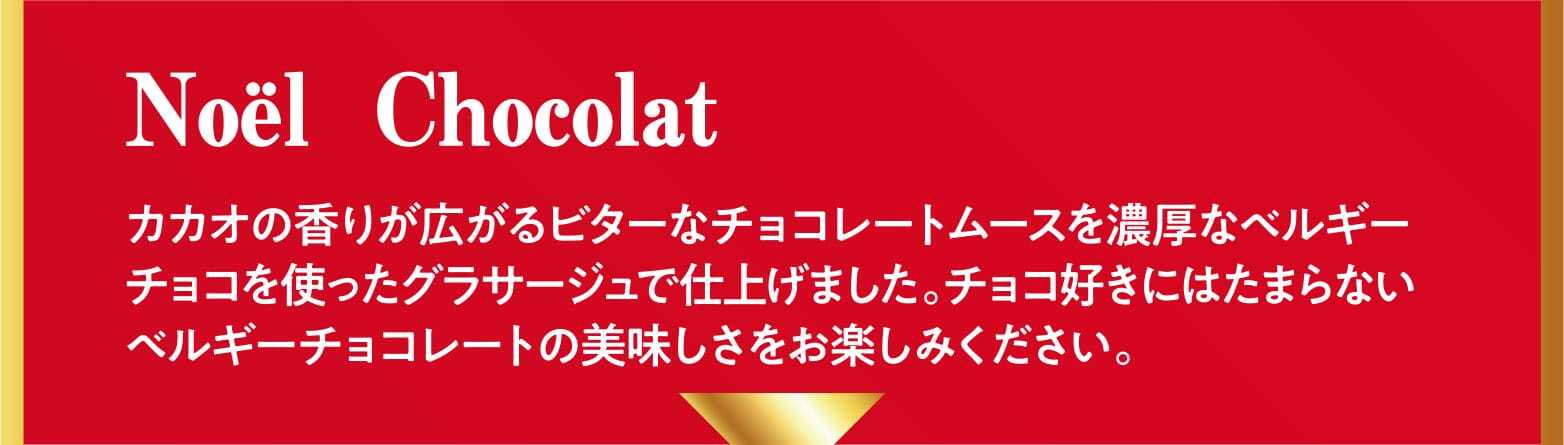 Noël Chocolat

カカオの香りが広がるビターなチョコレートムースを濃厚なベルギーチョコを使ったグラサージュで仕上げました。チョコ好きにはたまらないベルギーチョコレートの美味しさをお楽しみください。